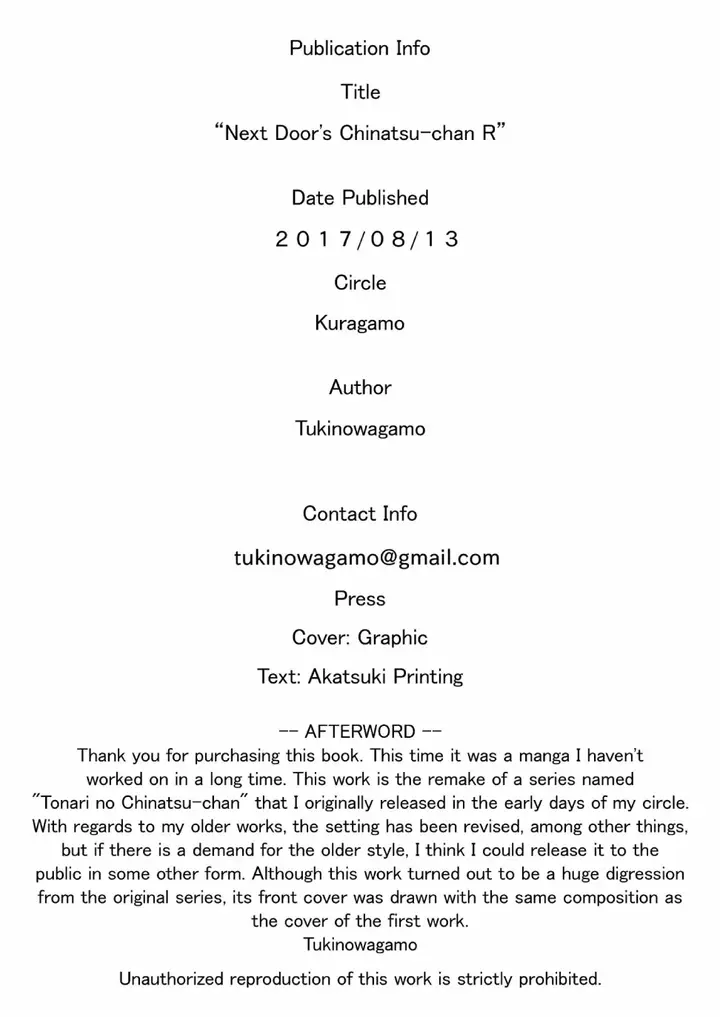 Publication Info

Title

“Next Door's Chinatsu-chan R”

Date Published

2017/08/13

Circle

Kuragamo

Author

Tukinowagamo

Contact Info

tukinowagamo@gmail.com

Press

Cover: Graphic

Text: Akatsuki Printing

-- AFTERWORD --
Thank you for purchasing this book. This time it was a manga I haven't worked on in a long time. This work is the remake of a series named "Tonari no Chinatsu-chan" that I originally released in the early days of my circle. With regards to my older works, the setting has been revised, among other things, but if there is a demand for the older style, I think I could release it to the public in some other form. Although this work turned out to be a huge digression from the original series, its front cover was drawn with the same composition as the cover of the first work.
Tukinowagamo

Unauthorized reproduction of this work is strictly prohibited.